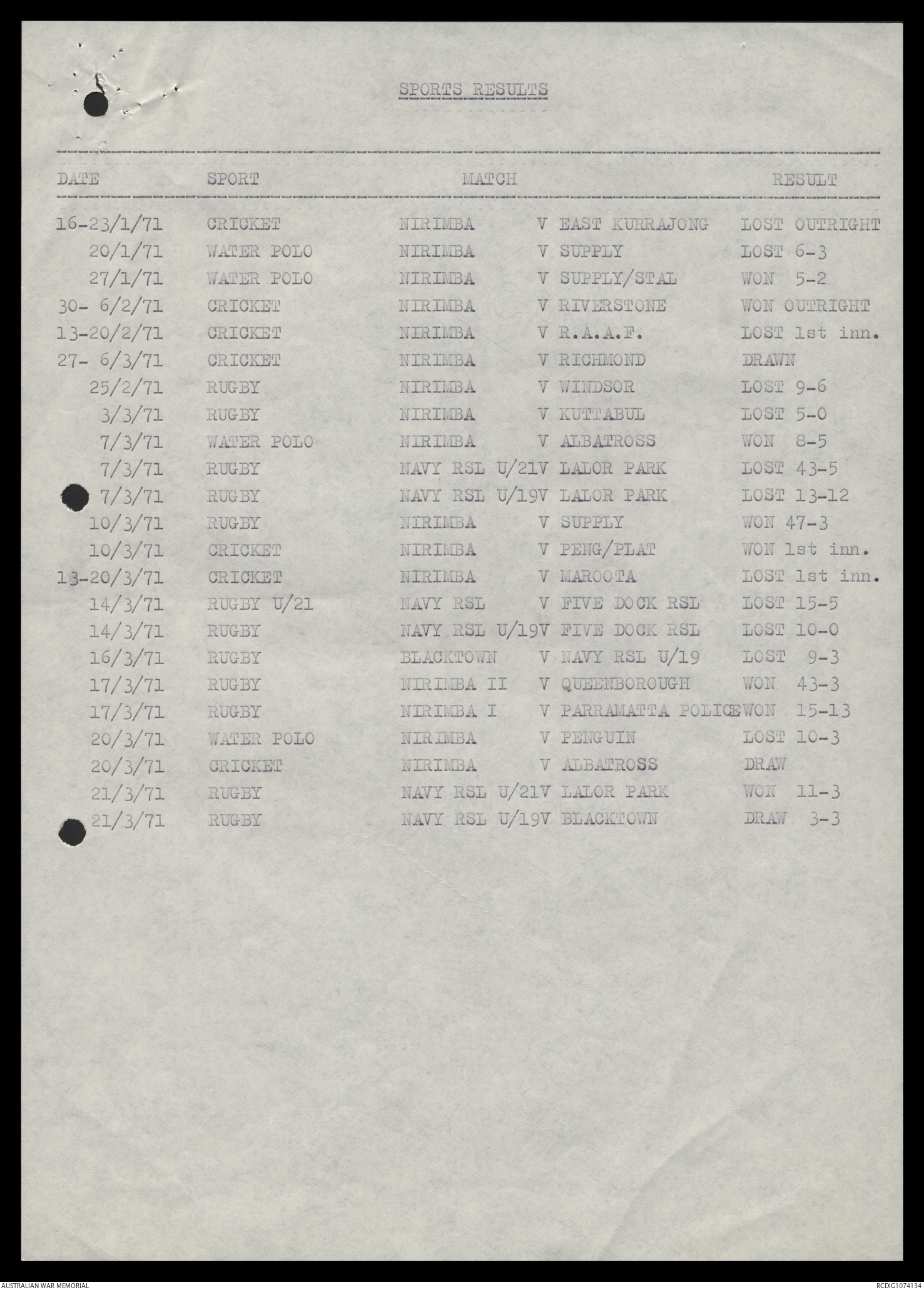 SPORTS RESULTS

| DATE | SPORT | MATCH | RESULT |
|---|---|---|---|
| 16-23/1/71 | CRICKET | NIRIMBA V EAST KURRAJONG | LOST OUTRIGHT |
| 20/1/71 | WATER POLO | NIRIMBA V SUPPLY | LOST 6-3 |
| 27/1/71 | WATER POLO | NIRIMBA V SUPPLY/STAL | WON 5-2 |
| 30- 6/2/71 | CRICKET | NIRIMBA V RIVERSTONE | WON OUTRIGHT |
| 13-20/2/71 | CRICKET | NIRIMBA V R.A.A.F. | LOST 1st inn. |
| 27- 6/3/71 | CRICKET | NIRIMBA V RICHMOND | DRAWN |
| 25/2/71 | RUGBY | NIRIMBA V WINDSOR | LOST 9-6 |
| 3/3/71 | RUGBY | NIRIMBA V KUTTABUL | LOST 5-0 |
| 7/3/71 | WATER POLO | NIRIMBA V ALBATROSS | WON 8-5 |
| 7/3/71 | RUGBY | NAVY RSL U/21V LALOR PARK | LOST 43-5 |
| 7/3/71 | RUGBY | NAVY RSL U/19V LALOR PARK | LOST 13-12 |
| 10/3/71 | RUGBY | NIRIMBA V SUPPLY | WON 47-3 |
| 10/3/71 | CRICKET | NIRIMBA V PENG/PLAT | WON 1st inn. |
| 13-20/3/71 | CRICKET | NIRIMBA V MAROOTA | LOST 1st inn. |
| 14/3/71 | RUGBY U/21 | NAVY RSL V FIVE DOCK RSL | LOST 15-5 |
| 14/3/71 | RUGBY | NAVY RSL U/19V FIVE DOCK RSL | LOST 10-0 |
| 16/3/71 | RUGBY | BLACKTOWN V NAVY RSL U/19 | LOST 9-3 |
| 17/3/71 | RUGBY | NIRIMBA II V QUEENBOROUGH | WON 43-3 |
| 17/3/71 | RUGBY | NIRIMBA I V PARRAMATTA POLICE | WON 15-13 |
| 20/3/71 | WATER POLO | NIRIMBA V PENGUIN | LOST 10-3 |
| 20/3/71 | CRICKET | NIRIMBA V ALBATROSS | DRAW |
| 21/3/71 | RUGBY | NAVY RSL U/21V LALOR PARK | WON 11-3 |
| 21/3/71 | RUGBY | NAVY RSL U/19V BLACKTOWN | DRAW 3-3 |

AUSTRALIAN WAR MEMORIAL
RCDIG1074134